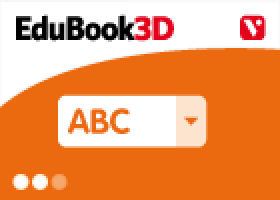 EduBook3D

V

ABC